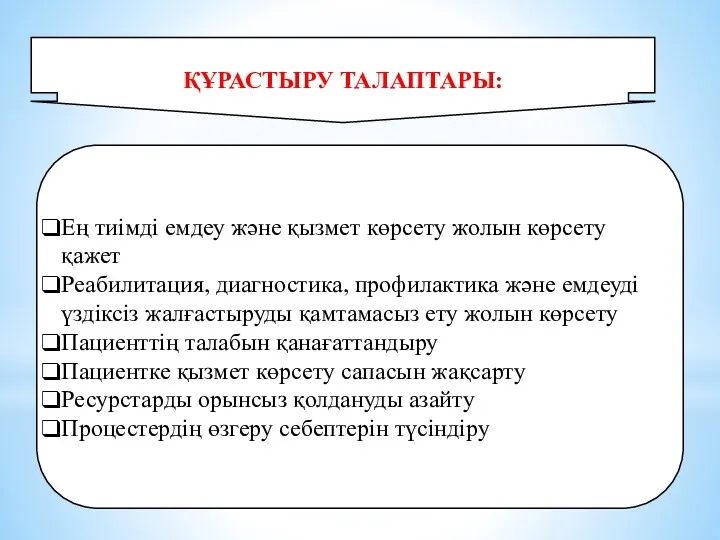 ҚҰРАСТЫРУ ТАЛАПТАРЫ:

❑Ең тиімді емдеу және қызмет көрсету жолын көрсету қажет
❑Реабилитация, диагностика, профилактика және емдеуді үздіксіз жалғастыруды қамтамасыз ету жолын көрсету
❑Пациенттің талабын қанағаттандыру
❑Пациентке қызмет көрсету сапасын жақсарту
❑Ресурстарды орынсыз қолдануды азайту
❑Процестердің өзгеру себептерін түсіндіру